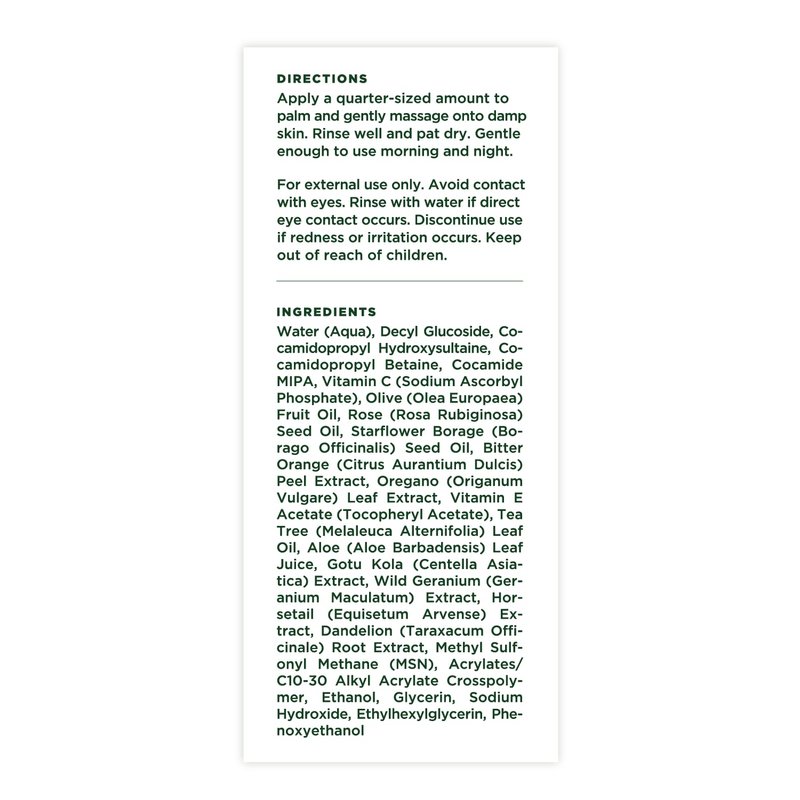 DIRECTIONS
Apply a quarter-sized amount to palm and gently massage onto damp skin. Rinse well and pat dry. Gentle enough to use morning and night.

For external use only. Avoid contact with eyes. Rinse with water if direct eye contact occurs. Discontinue use if redness or irritation occurs. Keep out of reach of children.

INGREDIENTS
Water (Aqua), Decyl Glucoside, Cocamidopropyl Hydroxysultaine, Cocamidopropyl Betaine, Cocamide MIPA, Vitamin C (Sodium Ascorbyl Phosphate), Olive (Olea Europaea) Fruit Oil, Rose (Rosa Rubiginosa) Seed Oil, Starflower Borage (Borago Officinalis) Seed Oil, Bitter Orange (Citrus Aurantium Dulcis) Peel Extract, Oregano (Origanum Vulgare) Leaf Extract, Vitamin E Acetate (Tocopheryl Acetate), Tea Tree (Melaleuca Alternifolia) Leaf Oil, Aloe (Aloe Barbadensis) Leaf Juice, Gotu Kola (Centella Asiatica) Extract, Wild Geranium (Geranium Maculatum) Extract, Horsetail (Equisetum Arvense) Extract, Dandelion (Taraxacum Officinale) Root Extract, Methyl Sulfonyl Methane (MSN), Acrylates/C10-30 Alkyl Acrylate Crosspolymer, Ethanol, Glycerin, Sodium Hydroxide, Ethylhexylglycerin, Phenoxyethanol